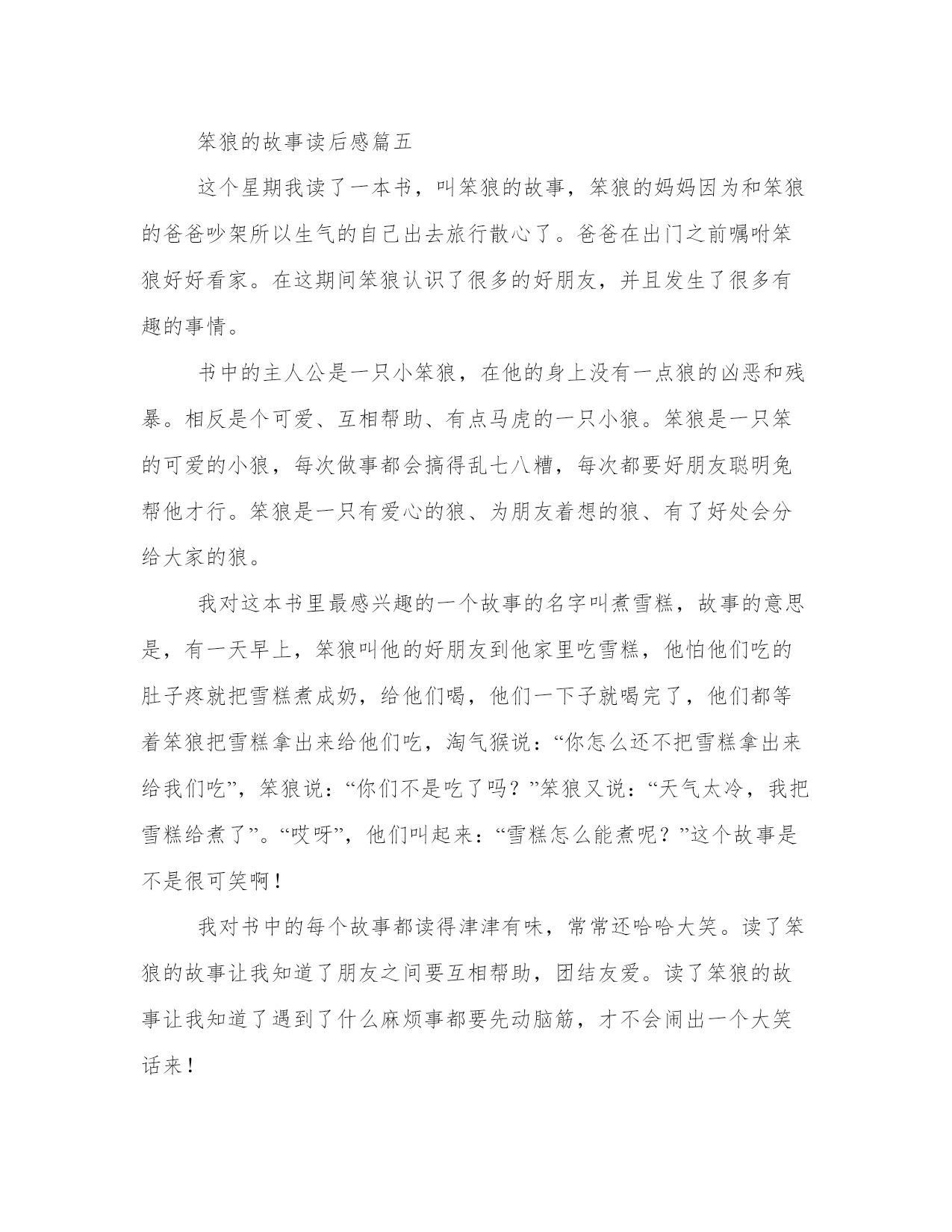 笨狼的故事读后感篇五

这个星期我读了一本书，叫笨狼的故事，笨狼的妈妈因为和笨狼的爸爸吵架所以生气的自己出去旅行散心了。爸爸在出门之前嘱咐笨狼好好看家。在这期间笨狼认识了很多的好朋友，并且发生了很多有趣的事情。

书中的主人公是一只小笨狼，在他的身上没有一点狼的凶恶和残暴。相反是个可爱、互相帮助、有点马虎的一只小狼。笨狼是一只笨的可爱的小狼，每次做事都会搞得乱七八糟，每次都要好朋友聪明兔帮他才行。笨狼是一只有爱心的狼、为朋友着想的狼、有了好处会分给大家的狼。

我对这本书里最感兴趣的一个故事的名字叫煮雪糕，故事的意思是，有一天早上，笨狼叫他的好朋友到他家里吃雪糕，他怕他们吃的肚子疼就把雪糕煮成奶，给他们喝，他们一下子就喝完了，他们都等着笨狼把雪糕拿出来给他们吃，淘气猴说：“你怎么还不把雪糕拿出来给我们吃”，笨狼说：“你们不是吃了吗？”笨狼又说：“天气太冷，我把雪糕给煮了”。“哎呀”，他们叫起来：“雪糕怎么能煮呢？”这个故事是不是很可笑啊！

我对书中的每个故事都读得津津有味，常常还哈哈大笑。读了笨狼的故事让我知道了朋友之间要互相帮助，团结友爱。读了笨狼的故事让我知道了遇到了什么麻烦事都要先动脑筋，才不会闹出一个大笑话来！